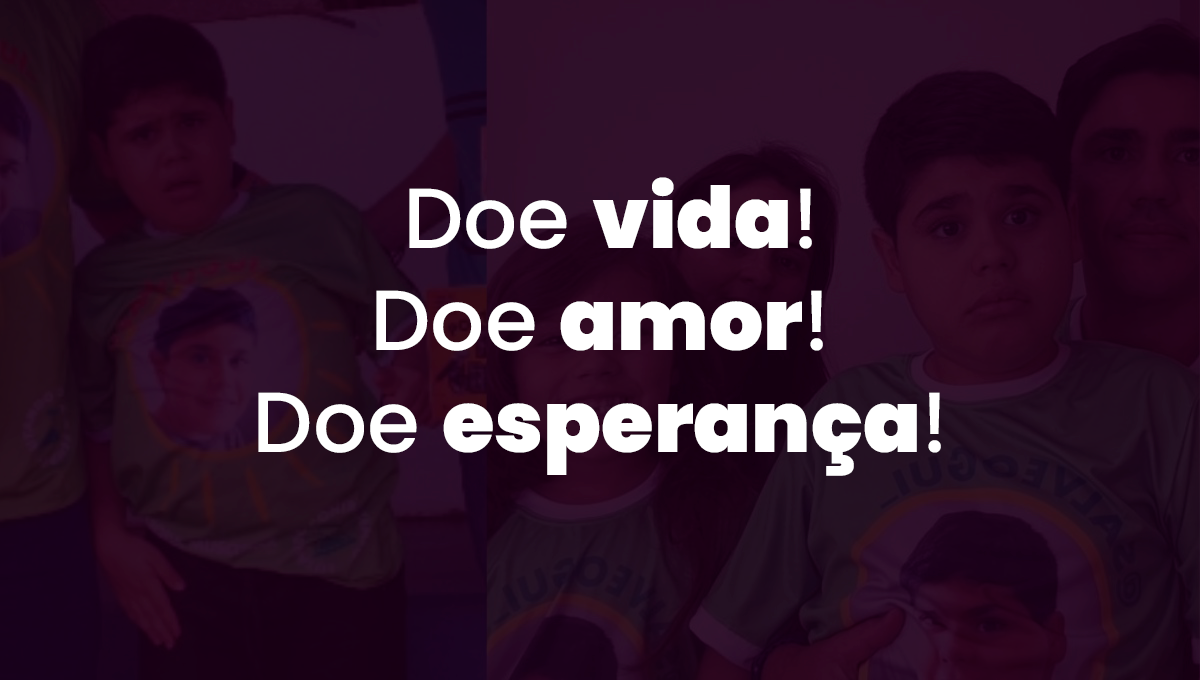 Doe vida!
Doe amor!
Doe esperança!